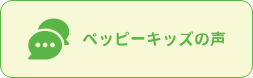 ペッピーキッズの声